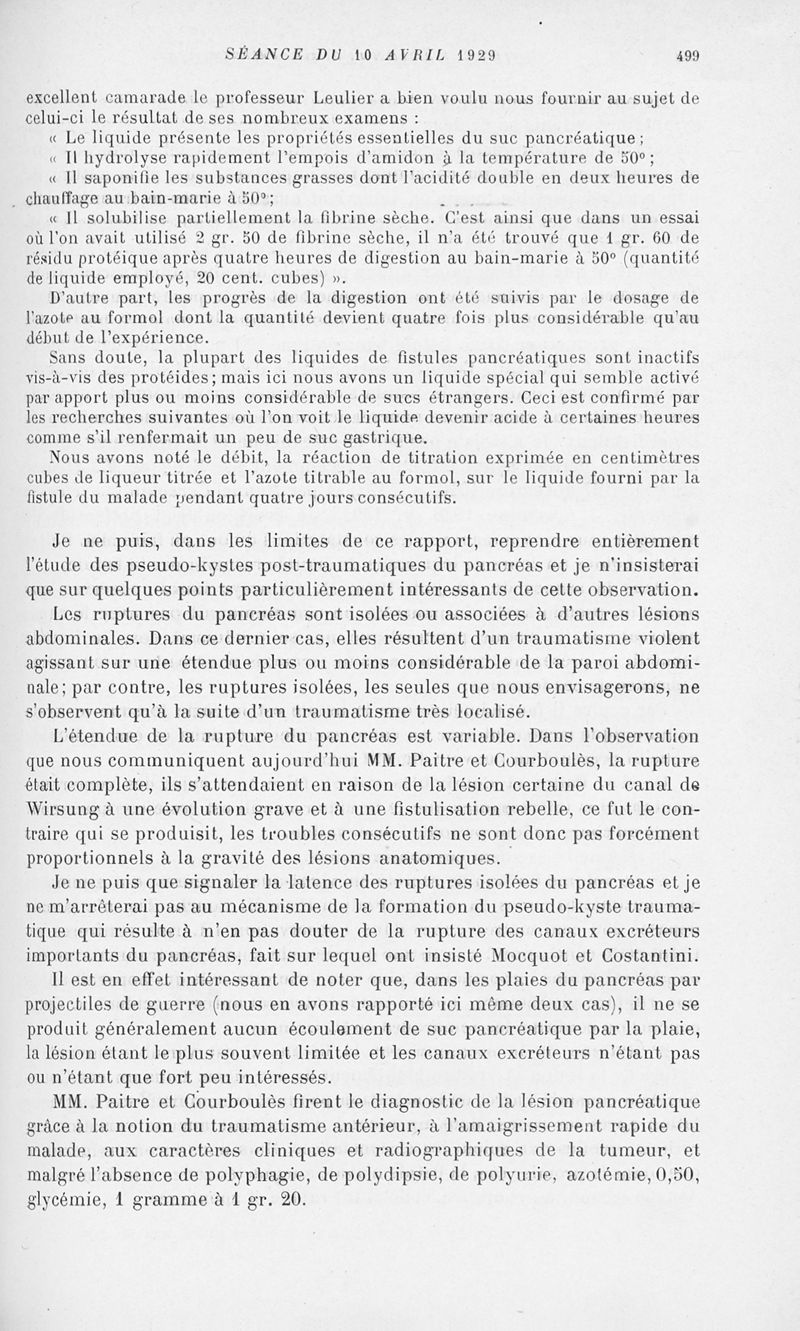 SÉANCE DU 10 AVRIL 1929 499

excellent camarade le professeur Leulier a bien voulu nous fournir au sujet de celui-ci le résultat de ses nombreux examens :

« Le liquide présente les propriétés essentielles du suc pancréatique ;

« Il hydrolyse rapidement l'empois d'amidon à la température de 50° ;

« Il saponifie les substances grasses dont l'acidité double en deux heures de chauffage au bain-marie à 50° ;

« Il solubilise partiellement la fibrine sèche. C'est ainsi que dans un essai où l'on avait utilisé 2 gr. 50 de fibrine sèche, il n'a été trouvé que 1 gr. 60 de résidu protéique après quatre heures de digestion au bain-marie à 50° (quantité de liquide employé, 20 cent. cubes) ».

D'autre part, les progrès de la digestion ont été suivis par le dosage de l'azote au formol dont la quantité devient quatre fois plus considérable qu'au début de l'expérience.

Sans doute, la plupart des liquides de fistules pancréatiques sont inactifs vis-à-vis des protéides ; mais ici nous avons un liquide spécial qui semble activé par apport plus ou moins considérable de sucs étrangers. Ceci est confirmé par les recherches suivantes où l'on voit le liquide devenir acide à certaines heures comme s'il renfermait un peu de suc gastrique.

Nous avons noté le débit, la réaction de titration exprimée en centimètres cubes de liqueur titrée et l'azote titrable au formol, sur le liquide fourni par la fistule du malade pendant quatre jours consécutifs.

Je ne puis, dans les limites de ce rapport, reprendre entièrement l'étude des pseudo-kystes post-traumatiques du pancréas et je n'insisterai que sur quelques points particulièrement intéressants de cette observation.

Les ruptures du pancréas sont isolées ou associées à d'autres lésions abdominales. Dans ce dernier cas, elles résultent d'un traumatisme violent agissant sur une étendue plus ou moins considérable de la paroi abdominale ; par contre, les ruptures isolées, les seules que nous envisagerons, ne s'observent qu'à la suite d'un traumatisme très localisé.

L'étendue de la rupture du pancréas est variable. Dans l'observation que nous communiquent aujourd'hui MM. Paitre et Courboulès, la rupture était complète, ils s'attendaient en raison de la lésion certaine du canal de Wirsung à une évolution grave et à une fistulisation rebelle, ce fut le contraire qui se produisit, les troubles consécutifs ne sont donc pas forcément proportionnels à la gravité des lésions anatomiques.

Je ne puis que signaler la latence des ruptures isolées du pancréas et je ne m'arrêterai pas au mécanisme de la formation du pseudo-kyste traumatique qui résulte à n'en pas douter de la rupture des canaux excréteurs importants du pancréas, fait sur lequel ont insisté Mocquot et Costantini.

Il est en effet intéressant de noter que, dans les plaies du pancréas par projectiles de guerre (nous en avons rapporté ici même deux cas), il ne se produit généralement aucun écoulement de suc pancréatique par la plaie, la lésion étant le plus souvent limitée et les canaux excréteurs n'étant pas ou n'étant que fort peu intéressés.

MM. Paitre et Courboulès firent le diagnostic de la lésion pancréatique grâce à la notion du traumatisme antérieur, à l'amaigrissement rapide du malade, aux caractères cliniques et radiographiques de la tumeur, et malgré l'absence de polyphagie, de polydipsie, de polyurie, azotémie, 0,50, glycémie, 1 gramme à 1 gr. 20.